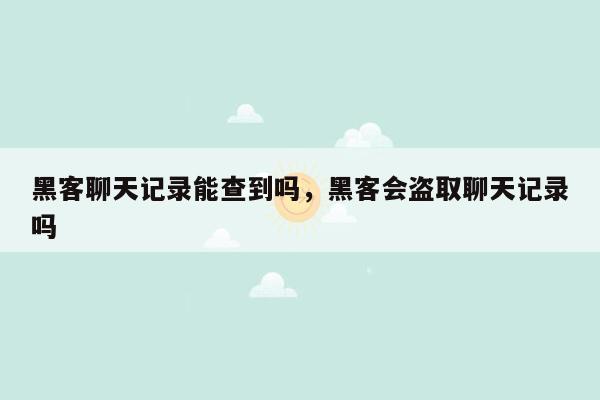 黑客聊天记录能查到吗，黑客会盗取聊天记录吗